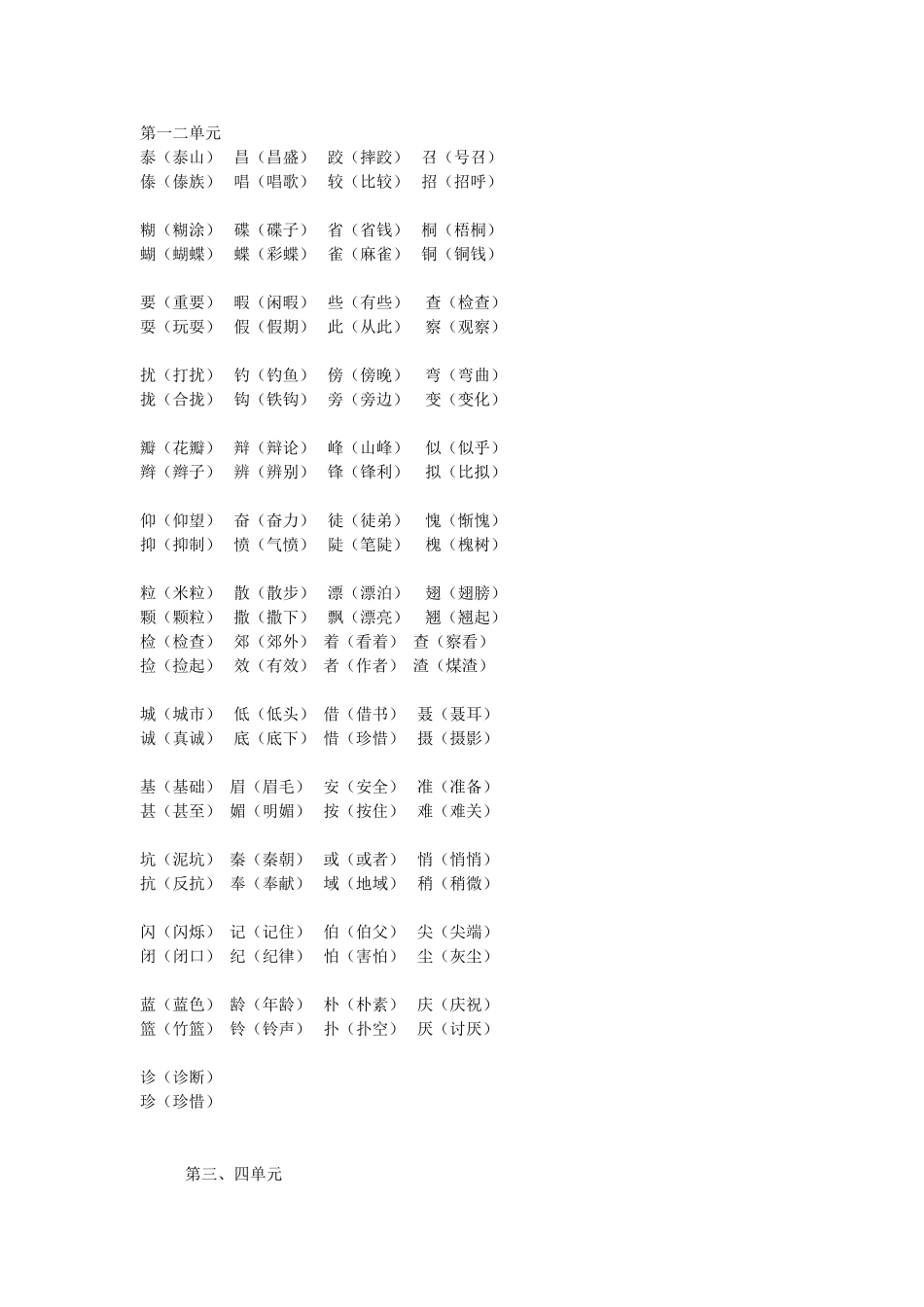 第一二单元
泰（泰山） 昌（昌盛） 跤（摔跤） 召（号召）
傣（傣族） 唱（唱歌） 较（比较） 招（招呼）

糊（糊涂） 碟（碟子） 省（省钱） 桐（梧桐）
蝴（蝴蝶） 蝶（彩蝶） 雀（麻雀） 铜（铜钱）

要（重要） 暇（闲暇） 些（有些） 查（检查）
耍（玩耍） 假（假期） 此（从此） 察（观察）

扰（打扰） 钓（钓鱼） 傍（傍晚） 弯（弯曲）
拢（合拢） 钩（铁钩） 旁（旁边） 变（变化）

瓣（花瓣） 辩（辩论） 峰（山峰） 似（似乎）
辫（辫子） 辨（辨别） 锋（锋利） 拟（比拟）

仰（仰望） 奋（奋力） 徒（徒弟） 愧（惭愧）
抑（抑制） 愤（气愤） 陡（笔陡） 槐（槐树）

粒（米粒） 散（散步） 漂（漂泊） 翅（翅膀）
颗（颗粒） 撒（撒下） 飘（漂亮） 翘（翘起）
检（检查） 郊（郊外） 着（看着） 查（察看）
捡（捡起） 效（有效） 者（作者） 渣（煤渣）

城（城市） 低（低头） 借（借书） 聂（聂耳）
诚（真诚） 底（底下） 惜（珍惜） 摄（摄影）

基（基础） 眉（眉毛） 安（安全） 准（准备）
甚（甚至） 媚（明媚） 按（按住） 难（难关）

坑（泥坑） 秦（秦朝） 或（或者） 悄（悄悄）
抗（反抗） 奉（奉献） 域（地域） 稍（稍微）

闪（闪烁） 记（记住） 伯（伯父） 尖（尖端）
闭（闭口） 纪（纪律） 怕（害怕） 尘（灰尘）

蓝（蓝色） 龄（年龄） 朴（朴素） 庆（庆祝）
篮（竹篮） 铃（铃声） 扑（扑空） 厌（讨厌）

诊（诊断）
珍（珍惜）

第三、四单元